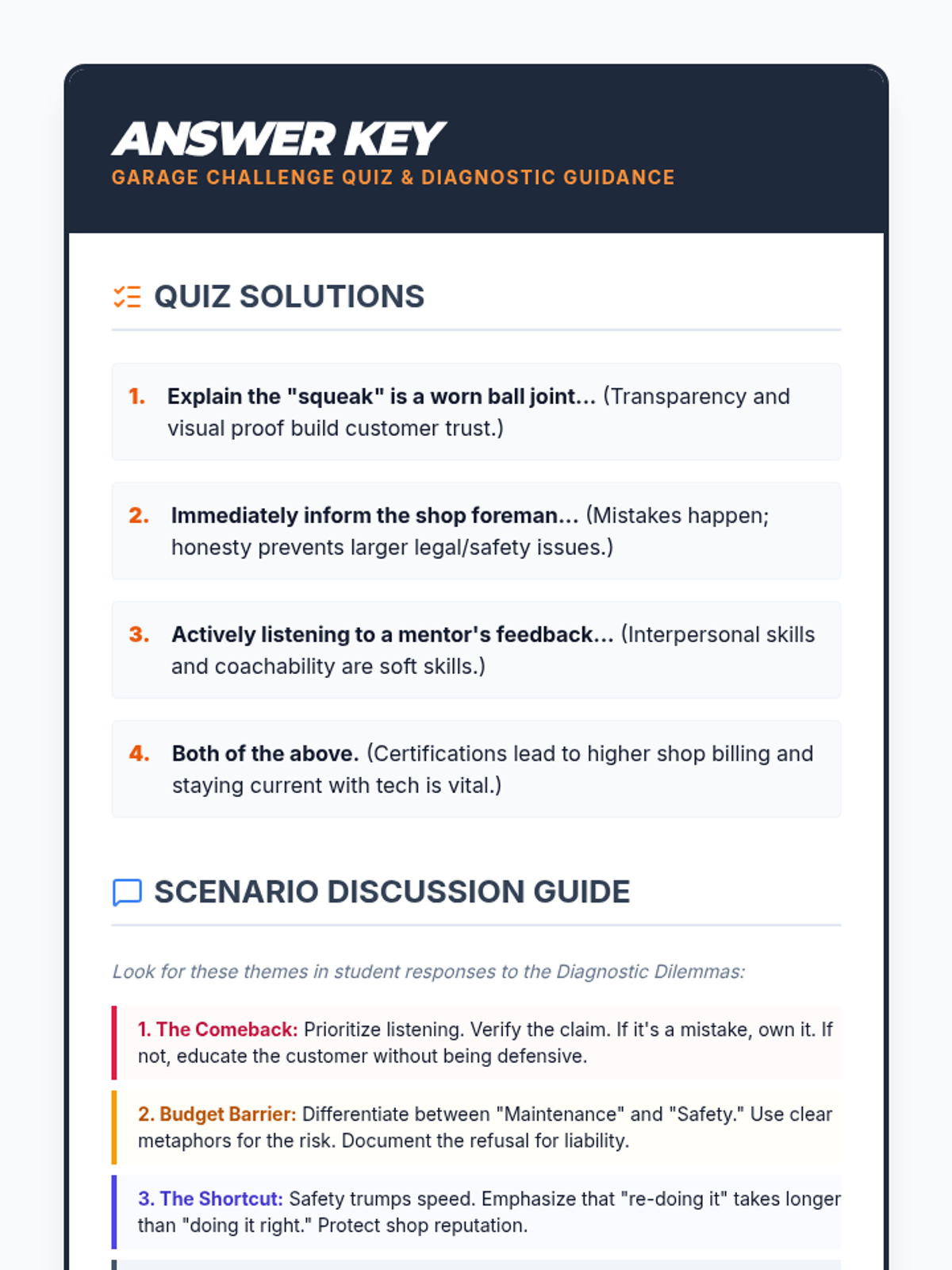 ANSWER KEY
GARAGE CHALLENGE QUIZ & DIAGNOSTIC GUIDANCE

QUIZ SOLUTIONS

1. Explain the "squeak" is a worn ball joint... (Transparency and visual proof build customer trust.)

2. Immediately inform the shop foreman... (Mistakes happen; honesty prevents larger legal/safety issues.)

3. Actively listening to a mentor's feedback... (Interpersonal skills and coachability are soft skills.)

4. Both of the above. (Certifications lead to higher shop billing and staying current with tech is vital.)

SCENARIO DISCUSSION GUIDE

Look for these themes in student responses to the Diagnostic Dilemmas:

1. The Comeback: Prioritize listening. Verify the claim. If it's a mistake, own it. If not, educate the customer without being defensive.

2. Budget Barrier: Differentiate between "Maintenance" and "Safety." Use clear metaphors for the risk. Document the refusal for liability.

3. The Shortcut: Safety trumps speed. Emphasize that "re-doing it" takes longer than "doing it right." Protect shop reputation.